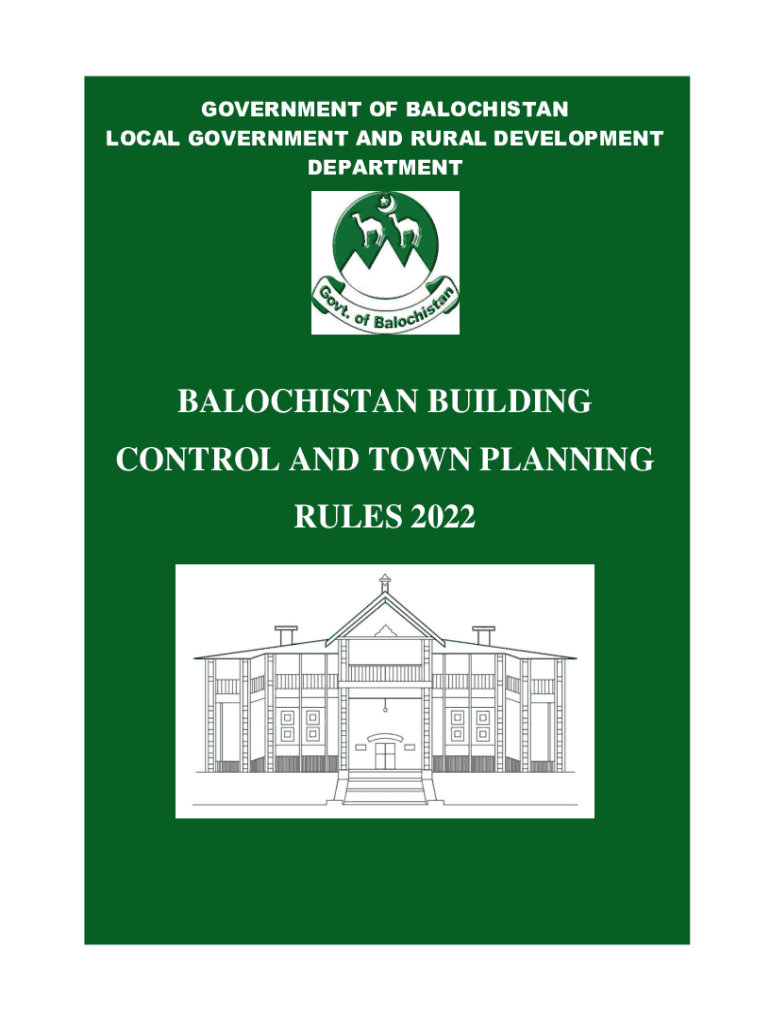 GOVERNMENT OF BALOCHISTAN
LOCAL GOVERNMENT AND RURAL DEVELOPMENT DEPARTMENT

Govt. of Balochistan

BALOCHISTAN BUILDING CONTROL AND TOWN PLANNING RULES 2022